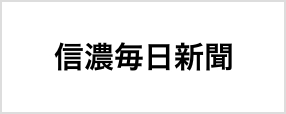 信濃毎日新聞